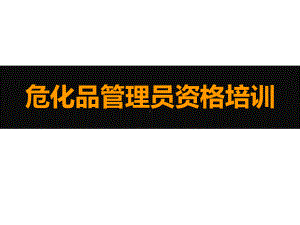 危化品管理员资格培训